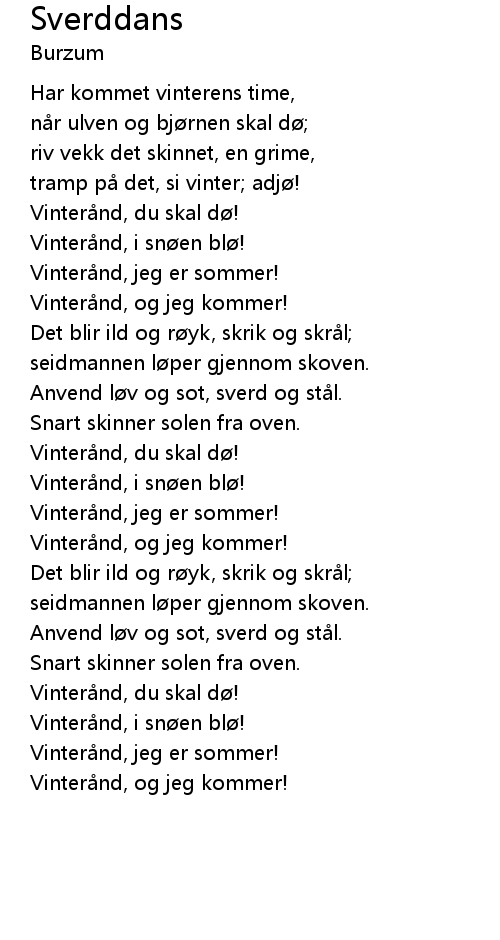 Sverddans
Burzum

Har kommet vinterens time,
når ulven og bjørnen skal dø;
riv vekk det skinnet, en grime,
tramp på det, si vinter; adjø!
Vinterånd, du skal dø!
Vinterånd, i snøen blø!
Vinterånd, jeg er sommer!
Vinterånd, og jeg kommer!
Det blir ild og røyk, skrik og skrål;
seidmannen løper gjennom skoven.
Anvend løv og sot, sverd og stål.
Snart skinner solen fra oven.
Vinterånd, du skal dø!
Vinterånd, i snøen blø!
Vinterånd, jeg er sommer!
Vinterånd, og jeg kommer!
Det blir ild og røyk, skrik og skrål;
seidmannen løper gjennom skoven.
Anvend løv og sot, sverd og stål.
Snart skinner solen fra oven.
Vinterånd, du skal dø!
Vinterånd, i snøen blø!
Vinterånd, jeg er sommer!
Vinterånd, og jeg kommer!